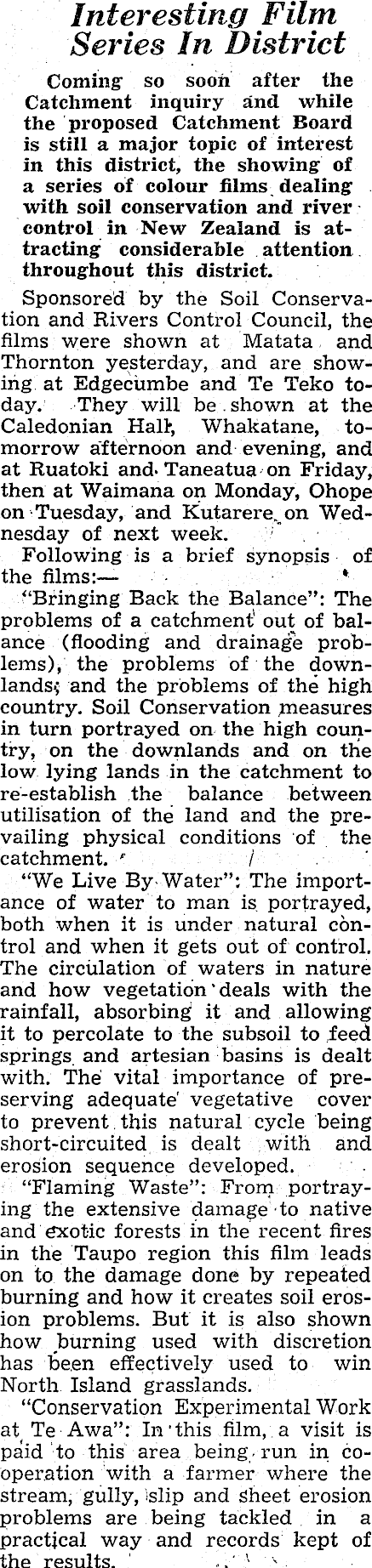 Interesting Film Series In District

Coming so soon after the Catchment inquiry and while the proposed Catchment Board is still a major topic of interest in this district, the showing of a series of colour films dealing with soil conservation and river control in New Zealand is attracting considerable attention throughout this district.

Sponsored by the Soil Conservation and Rivers Control Council, the films were shown at Matata and Thornton yesterday, and are showing at Edgecumbe and Te Teko today. They will be shown at the Caledonian Hall, Whakatane, tomorrow afternoon and evening, and at Ruatoki and Taneatua on Friday, then at Waimana on Monday, Ohope on Tuesday, and Kutarere on Wednesday of next week.

Following is a brief synopsis of the films:—

"Bringing Back the Balance": The problems of a catchment out of balance (flooding and drainage problems), the problems of the downlands; and the problems of the high country. Soil Conservation measures in turn portrayed on the high country, on the downlands and on the low lying lands in the catchment to re-establish the balance between utilisation of the land and the prevailing physical conditions of the catchment.

"We Live By Water": The importance of water to man is portrayed, both when it is under natural control and when it gets out of control. The circulation of waters in nature and how vegetation deals with the rainfall, absorbing it and allowing it to percolate to the subsoil to feed springs and artesian basins is dealt with. The vital importance of preserving adequate vegetative cover to prevent this natural cycle being short-circuited is dealt with and erosion sequence developed.

"Flaming Waste": From portraying the extensive damage to native and exotic forests in the recent fires in the Taupo region this film leads on to the damage done by repeated burning and how it creates soil erosion problems. But it is also shown how burning used with discretion has been effectively used to win North Island grasslands.

"Conservation Experimental Work at Te Awa": In this film, a visit is paid to this area being run in cooperation with a farmer where the stream, gully, slip and sheet erosion problems are being tackled in a practical way and records kept of the results.